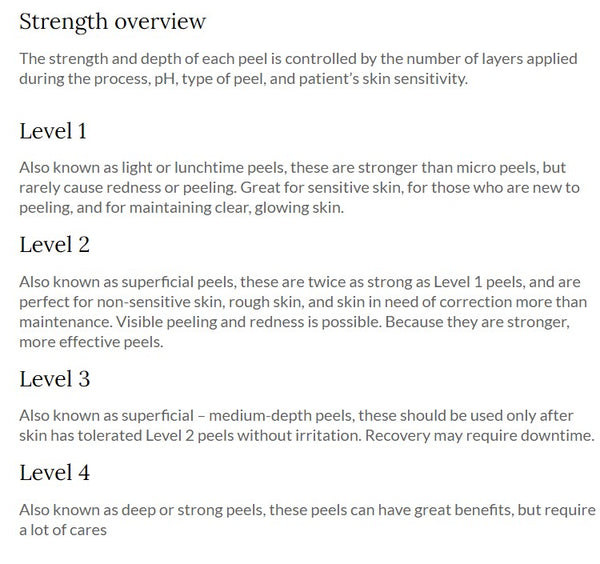 Strength overview

The strength and depth of each peel is controlled by the number of layers applied during the process, pH, type of peel, and patient's skin sensitivity.

Level 1

Also known as light or lunchtime peels, these are stronger than micro peels, but rarely cause redness or peeling. Great for sensitive skin, for those who are new to peeling, and for maintaining clear, glowing skin.

Level 2

Also known as superficial peels, these are twice as strong as Level 1 peels, and are perfect for non-sensitive skin, rough skin, and skin in need of correction more than maintenance. Visible peeling and redness is possible. Because they are stronger, more effective peels.

Level 3

Also known as superficial – medium-depth peels, these should be used only after skin has tolerated Level 2 peels without irritation. Recovery may require downtime.

Level 4

Also known as deep or strong peels, these peels can have great benefits, but require a lot of cares